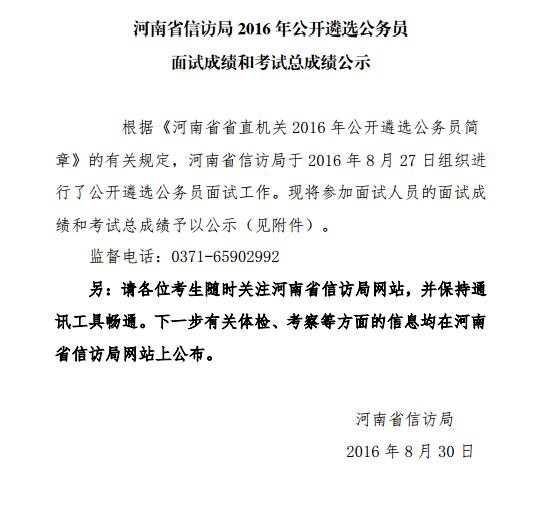 河南省信访局 2016 年公开遴选公务员
面试成绩和考试总成绩公示

根据《河南省省直机关 2016 年公开遴选公务员简章》的有关规定，河南省信访局于 2016 年 8 月 27 日组织进行了公开遴选公务员面试工作。现将参加面试人员的面试成绩和考试总成绩予以公示（见附件）。

监督电话：0371-65902992

另：请各位考生随时关注河南省信访局网站，并保持通讯工具畅通。下一步有关体检、考察等方面的信息均在河南省信访局网站上公布。

河南省信访局
2016 年 8 月 30 日